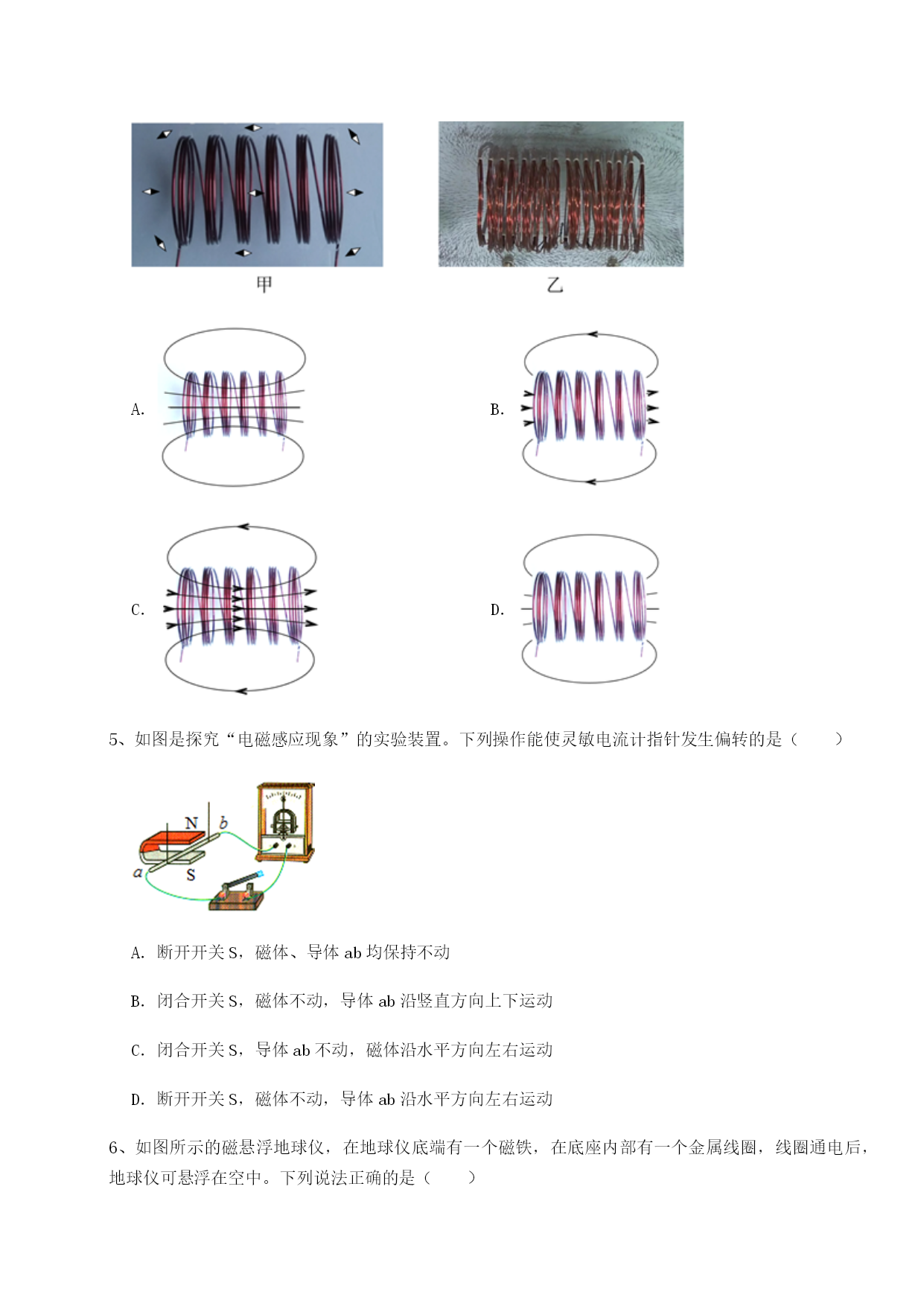 甲

乙

A.

B.

C.

D.

5、如图是探究“电磁感应现象”的实验装置。下列操作能使灵敏电流计指针发生偏转的是（　　）

N b

a S

A. 断开开关 S，磁体、导体 ab 均保持不动

B. 闭合开关 S，磁体不动，导体 ab 沿竖直方向上下运动

C. 闭合开关 S，导体 ab 不动，磁体沿水平方向左右运动

D. 断开开关 S，磁体不动，导体 ab 沿水平方向左右运动

6、如图所示的磁悬浮地球仪，在地球仪底端有一个磁铁，在底座内部有一个金属线圈，线圈通电后，地球仪可悬浮在空中。下列说法正确的是（　　）